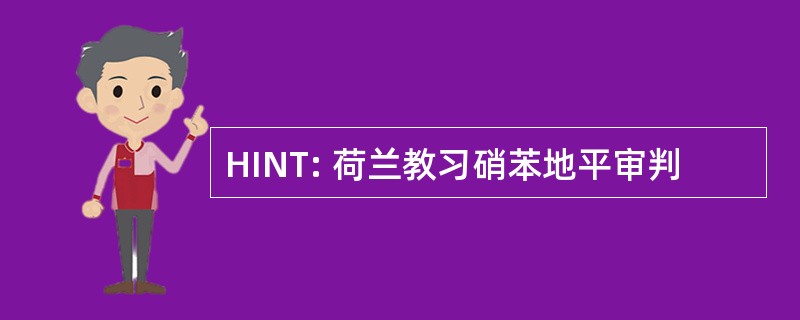 HINT: 荷兰教习硝苯地平审判